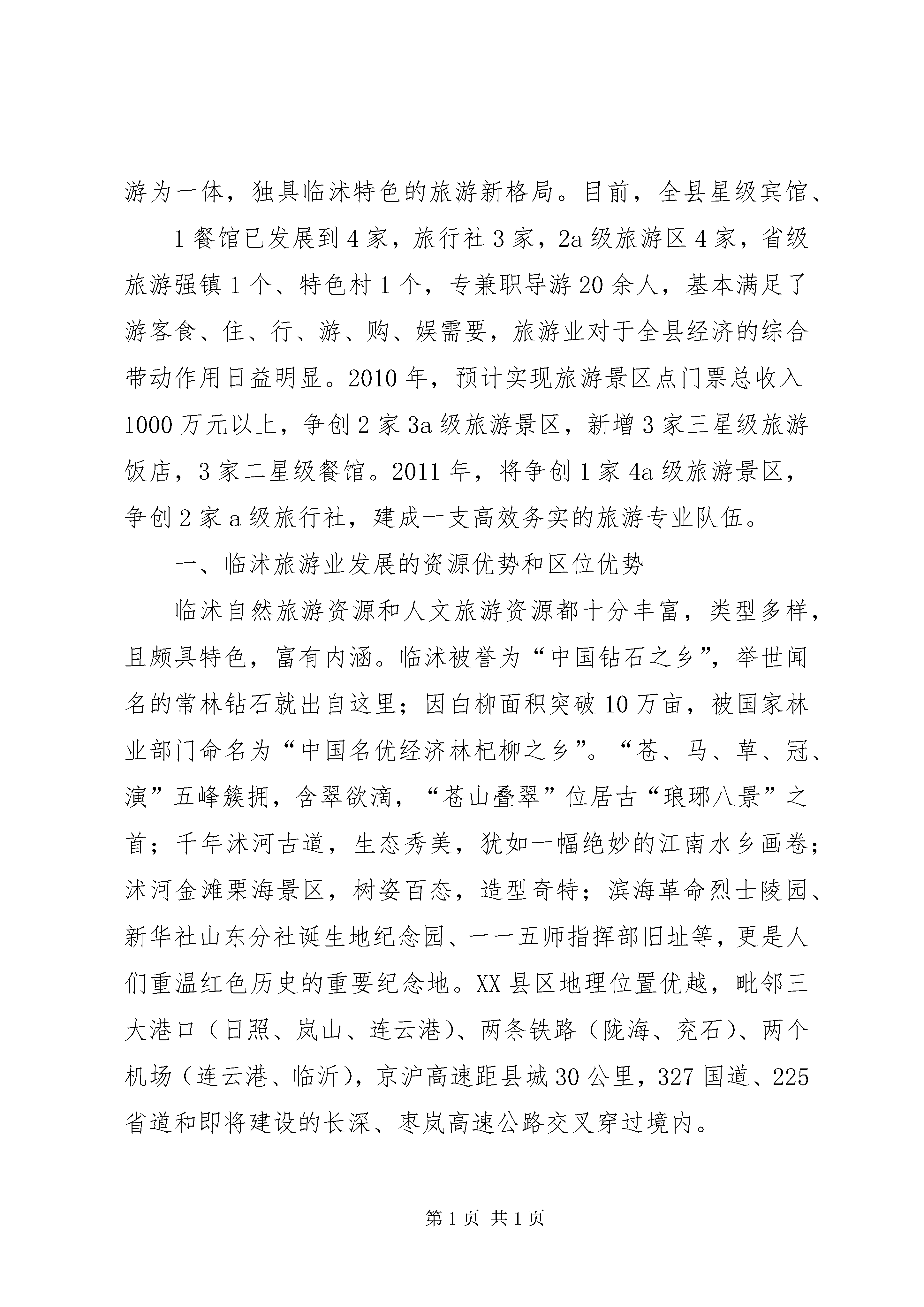 游为一体，独具临沭特色的旅游新格局。目前，全县星级宾馆、

1 餐馆已发展到 4 家，旅行社 3 家，2a 级旅游区 4 家，省级旅游强镇 1 个、特色村 1 个，专兼职导游 20 余人，基本满足了游客食、住、行、游、购、娱需要，旅游业对于全县经济的综合带动作用日益明显。2010 年，预计实现旅游景区点门票总收入 1000 万元以上，争创 2 家 3a 级旅游景区，新增 3 家三星级旅游饭店，3 家二星级餐馆。2011 年，将争创 1 家 4a 级旅游景区，争创 2 家 a 级旅行社，建成一支高效务实的旅游专业队伍。

一、临沭旅游业发展的资源优势和区位优势

临沭自然旅游资源和人文旅游资源都十分丰富，类型多样，且颇具特色，富有内涵。临沭被誉为“中国钻石之乡”，举世闻名的常林钻石就出自这里；因白柳面积突破 10 万亩，被国家林业部门命名为“中国名优经济林杞柳之乡”。“苍、马、草、冠、演”五峰簇拥，含翠欲滴，“苍山叠翠”位居古“琅琊八景”之首；千年沭河古道，生态秀美，犹如一幅绝妙的江南水乡画卷；沭河金滩栗海景区，树姿百态，造型奇特；滨海革命烈士陵园、新华社山东分社诞生地纪念园、一一五师指挥部旧址等，更是人们重温红色历史的重要纪念地。XX 县区地理位置优越，毗邻三大港口（日照、岚山、连云港）、两条铁路（陇海、兖石）、两个机场（连云港、临沂），京沪高速距县城 30 公里，327 国道、225 省道和即将建设的长深、枣岚高速公路交叉穿过境内。

第 1 页 共 1 页